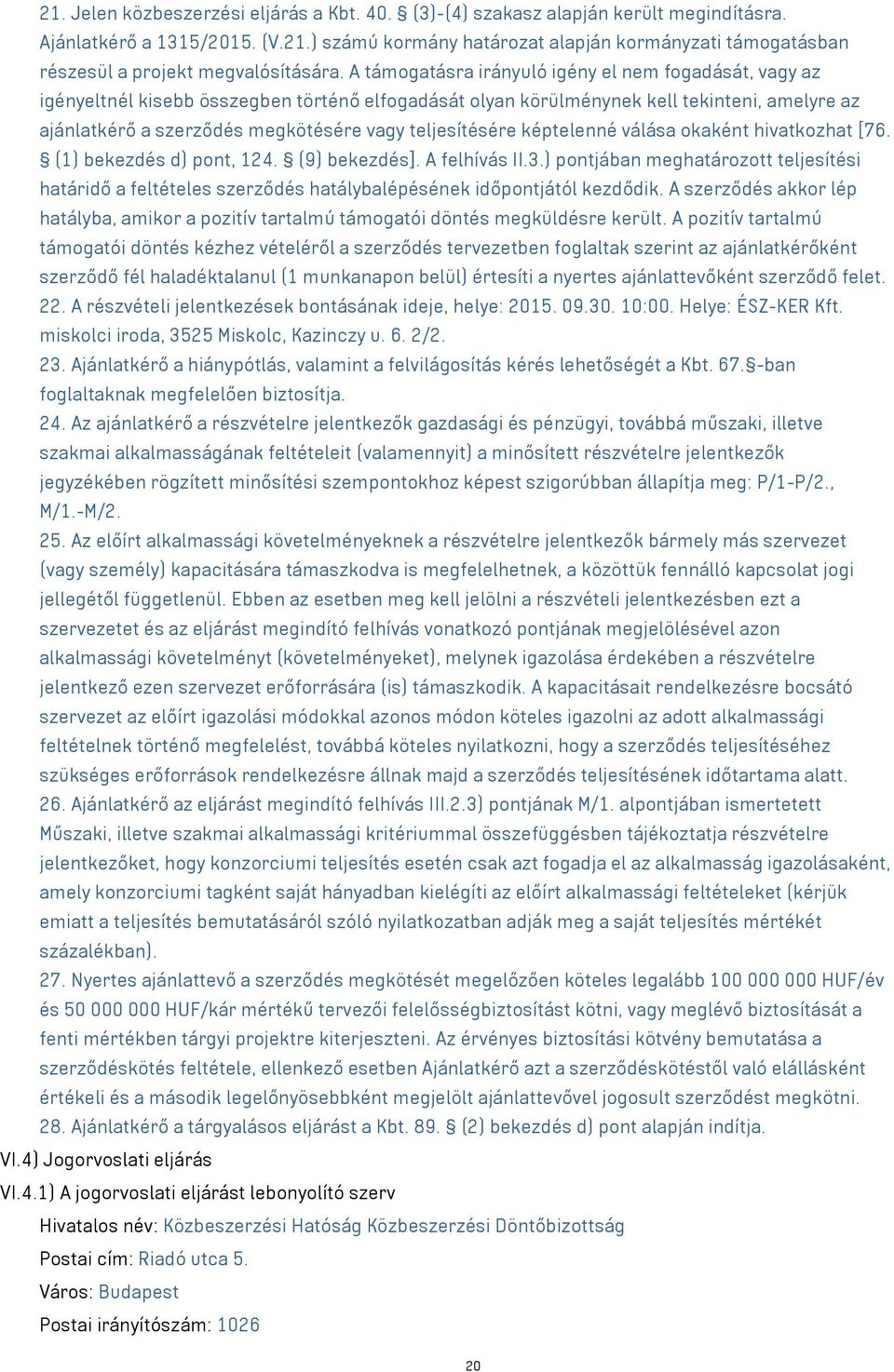 21. Jelen közbeszerzési eljárás a Kbt. 40. § (3)-(4) szakasz alapján került megindításra. Ajánlatkérő a 1315/2015. (V.21.) számú kormány határozat alapján kormányzati támogatásban részesül a projekt megvalósítására. A támogatásra irányuló igény el nem fogadását, vagy az igényeltnél kisebb összegben történő elfogadását olyan körülménynek kell tekinteni, amelyre az ajánlatkérő a szerződés megkötésére vagy teljesítésére képtelenné válása okaként hivatkozhat [76. § (1) bekezdés d) pont, 124. § (9) bekezdés]. A felhívás II.3.) pontjában meghatározott teljesítési határidő a feltételes szerződés hatálybalépésének időpontjától kezdődik. A szerződés akkor lép hatályba, amikor a pozitív tartalmú támogatói döntés megküldésre került. A pozitív tartalmú támogatói döntés kézhez vételéről a szerződés tervezetben foglaltak szerint az ajánlatkérőként szerződő fél haladéktalanul (1 munkanapon belül) értesíti a nyertes ajánlattevőként szerződő felet.
22. A részvételi jelentkezések bontásának ideje, helye: 2015. 09.30. 10:00. Helye: ÉSZ-KER Kft. miskolci iroda, 3525 Miskolc, Kazinczy u. 6. 2/2.
23. Ajánlatkérő a hiánypótlás, valamint a felvilágosítás kérés lehetőségét a Kbt. 67.§-ban foglaltaknak megfelelően biztosítja.
24. Az ajánlatkérő a részvételre jelentkezők gazdasági és pénzügyi, továbbá műszaki, illetve szakmai alkalmasságának feltételeit (valamennyit) a minősített részvételre jelentkezők jegyzékében rögzített minősítési szempontokhoz képest szigorúbban állapítja meg: P/1-P/2., M/1.-M/2.
25. Az előírt alkalmassági követelményeknek a részvételre jelentkezők bármely más szervezet (vagy személy) kapacitására támaszkodva is megfelelhetnek, a közöttük fennálló kapcsolat jogi jellegétől függetlenül. Ebben az esetben meg kell jelölni a részvételi jelentkezésben ezt a szervezetet és az eljárást megindító felhívás vonatkozó pontjának megjelölésével azon alkalmassági követelményt (követelményeket), melynek igazolása érdekében a részvételre jelentkező ezen szervezet erőforrására (is) támaszkodik. A kapacitásait rendelkezésre bocsátó szervezet az előírt igazolási módokkal azonos módon köteles igazolni az adott alkalmassági feltételnek történő megfelelést, továbbá köteles nyilatkozni, hogy a szerződés teljesítéséhez szükséges erőforrások rendelkezésre állnak majd a szerződés teljesítésének időtartama alatt.
26. Ajánlatkérő az eljárást megindító felhívás III.2.3) pontjának M/1. alpontjában ismertetett Műszaki, illetve szakmai alkalmassági kritériummal összefüggésben tájékoztatja részvételre jelentkezőket, hogy konzorciumi teljesítés esetén csak azt fogadja el az alkalmasság igazolásaként, amely konzorciumi tagként saját hányadban kielégíti az előírt alkalmassági feltételeket (kérjük emiatt a teljesítés bemutatásáról szóló nyilatkozatban adják meg a saját teljesítés mértékét százalékban).
27. Nyertes ajánlattevő a szerződés megkötését megelőzően köteles legalább 100 000 000 HUF/év és 50 000 000 HUF/kár mértékű tervezői felelősségbiztosítást kötni, vagy meglévő biztosítását a fenti mértékben tárgyi projektre kiterjeszteni. Az érvényes biztosítási kötvény bemutatása a szerződéskötés feltétele, ellenkező esetben Ajánlatkérő azt a szerződéskötéstől való elállásként értékeli és a második legelőnyösebbként megjelölt ajánlattevővel jogosult szerződést megkötni.
28. Ajánlatkérő a tárgyalásos eljárást a Kbt. 89. § (2) bekezdés d) pont alapján indítja.
VI.4) Jogorvoslati eljárás
VI.4.1) A jogorvoslati eljárást lebonyolító szerv
Hivatalos név: Közbeszerzési Hatóság Közbeszerzési Döntőbizottság
Postai cím: Riadó utca 5.
Város: Budapest
Postai irányítószám: 1026
20